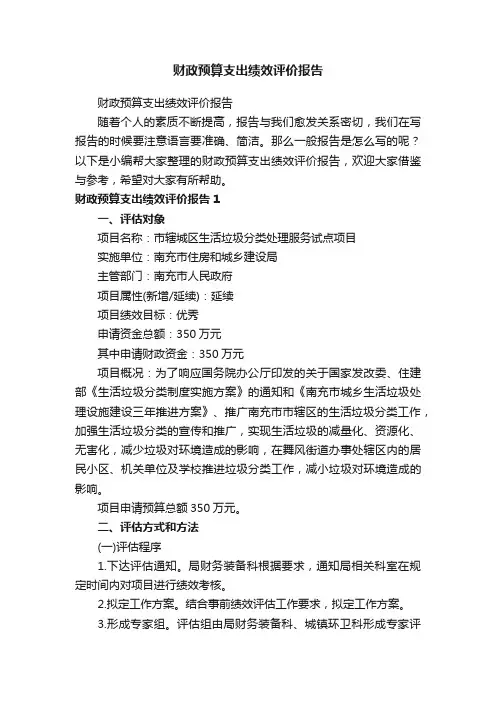 财政预算支出绩效评价报告

财政预算支出绩效评价报告

随着个人的素质不断提高，报告与我们愈发关系密切，我们在写报告的时候要注意语言要准确、简洁。那么一般报告是怎么写的呢？以下是小编帮大家整理的财政预算支出绩效评价报告，欢迎大家借鉴与参考，希望对大家有所帮助。

财政预算支出绩效评价报告 1

一、评估对象

项目名称：市辖城区生活垃圾分类处理服务试点项目

实施单位：南充市住房和城乡建设局

主管部门：南充市人民政府

项目属性(新增/延续)：延续

项目绩效目标：优秀

申请资金总额：350 万元

其中申请财政资金：350 万元

项目概况：为了响应国务院办公厅印发的关于国家发改委、住建部《生活垃圾分类制度实施方案》的通知和《南充市城乡生活垃圾处理设施建设三年推进方案》、推广南充市市辖区的生活垃圾分类工作，加强生活垃圾分类的宣传和推广，实现生活垃圾的减量化、资源化、无害化，减少垃圾对环境造成的影响，在舞凤街道办事处辖区内的居民小区、机关单位及学校推进垃圾分类工作，减小垃圾对环境造成的影响。

项目申请预算总额 350 万元。

二、评估方式和方法

(一)评估程序

1.下达评估通知。局财务装备科根据要求，通知局相关科室在规定时间内对项目进行绩效考核。

2.拟定工作方案。结合事前绩效评估工作要求，拟定工作方案。

3.形成专家组。评估组由局财务装备科、城镇环卫科形成专家评